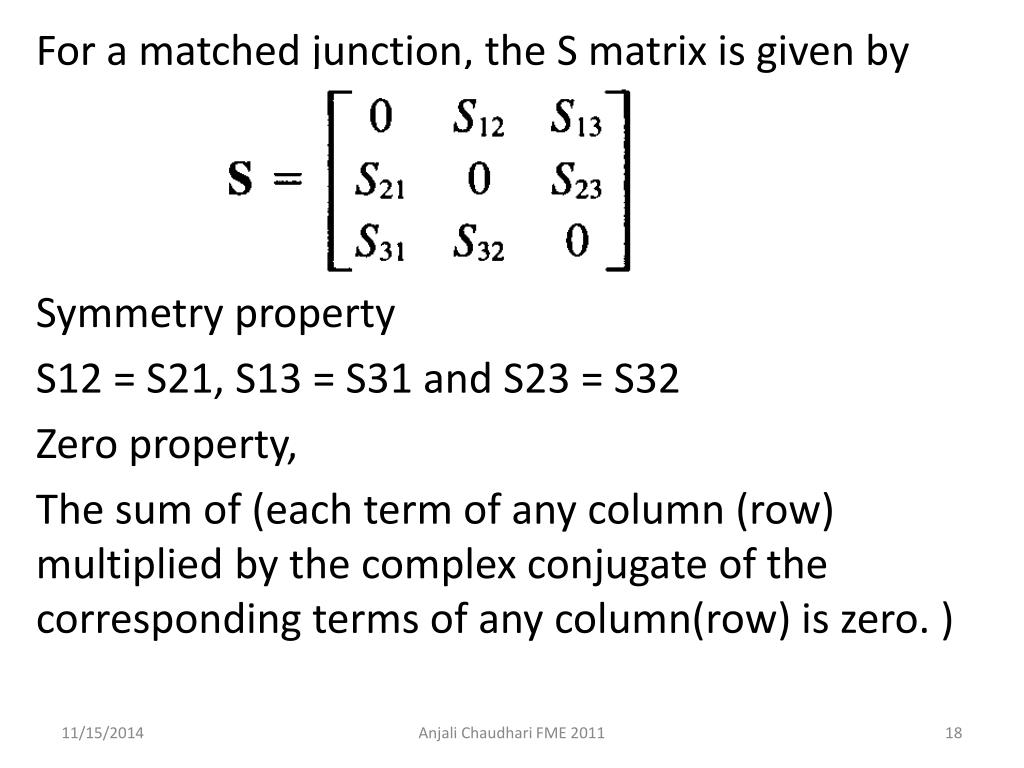 For a matched junction, the S matrix is given by

$\mathbf{S} = \begin{bmatrix} 0 & S_{12} & S_{13} \\ S_{21} & 0 & S_{23} \\ S_{31} & S_{32} & 0 \end{bmatrix}$

Symmetry property

S12 = S21, S13 = S31 and S23 = S32

Zero property,

The sum of (each term of any column (row) multiplied by the complex conjugate of the corresponding terms of any column(row) is zero. )

11/15/2014

Anjali Chaudhari FME 2011

18